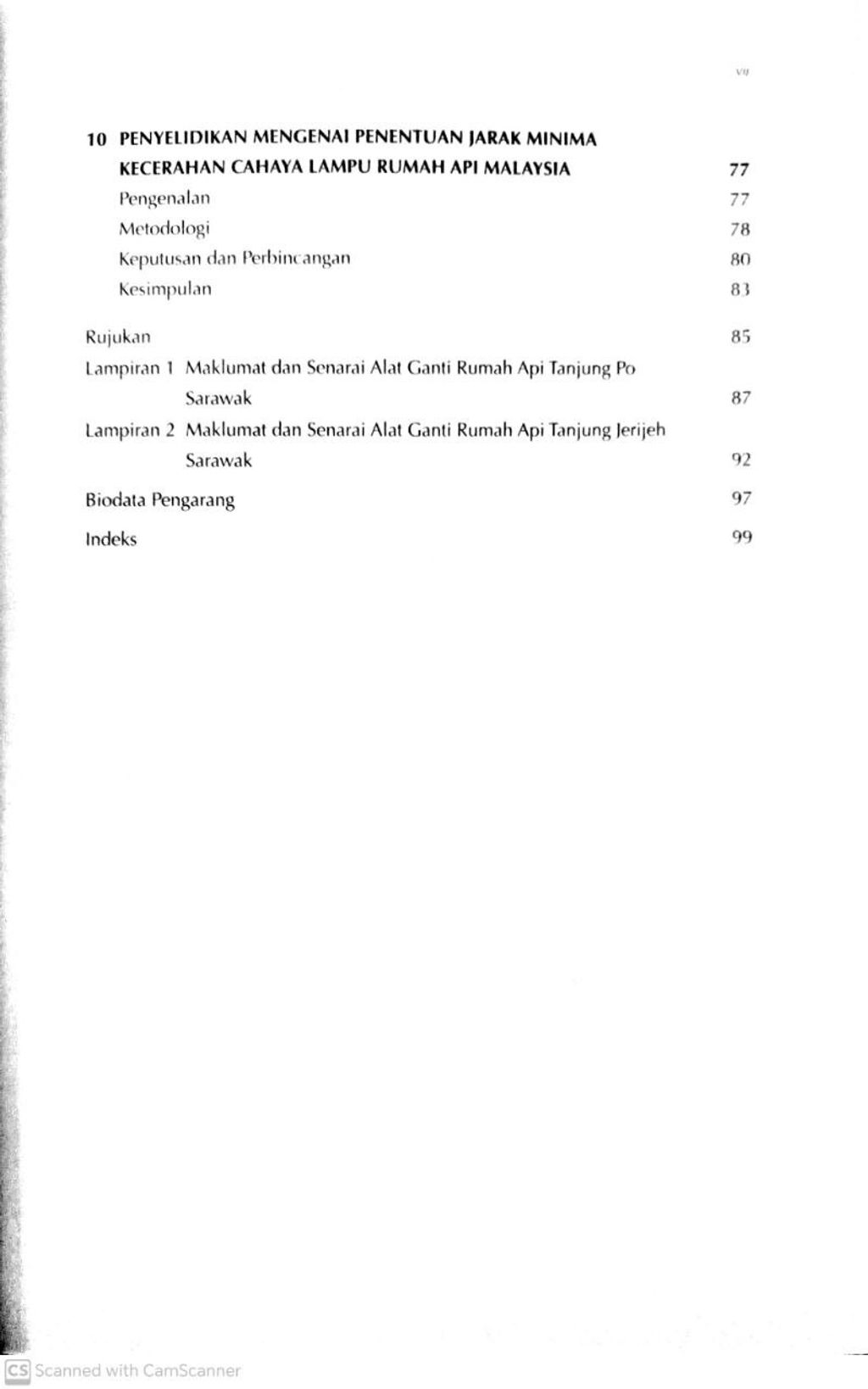 vii

10 PENYELIDIKAN MENGENAI PENENTUAN JARAK MINIMA KECERAHAN CAHAYA LAMPU RUMAH API MALAYSIA 77
Pengenalan 77
Metodologi 78
Keputusan dan Perbincangan 80
Kesimpulan 83

Rujukan 85
Lampiran 1 Maklumat dan Senarai Alat Ganti Rumah Api Tanjung Po Sarawak 87
Lampiran 2 Maklumat dan Senarai Alat Ganti Rumah Api Tanjung Jerijeh Sarawak 92
Biodata Pengarang 97
Indeks 99

CS Scanned with CamScanner